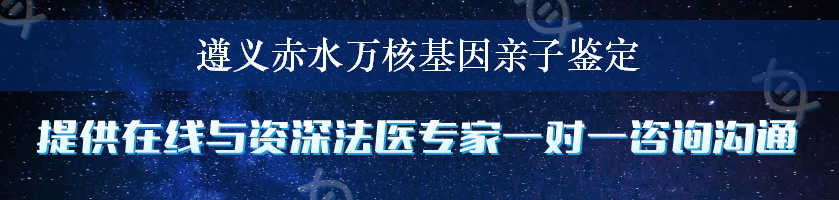 遵义赤水万核基因亲子鉴定

提供在线与资深法医专家一对一咨询沟通